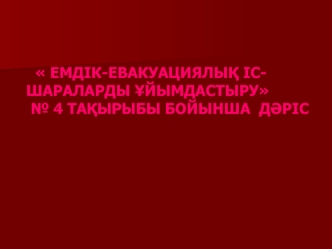 « ЕМДІК-ЕВАКУАЦИЯЛЫҚ ІС-ШАРАЛАРДЫ ҰЙЫМДАСТЫРУ» № 4 ТАҚЫРЫБЫ БОЙЫНША ДӘРІС